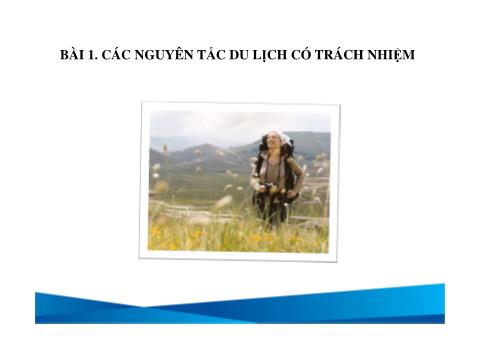 BÀI 1. CÁC NGUYÊN TẮC DU LỊCH CÓ TRÁCH NHIỆM